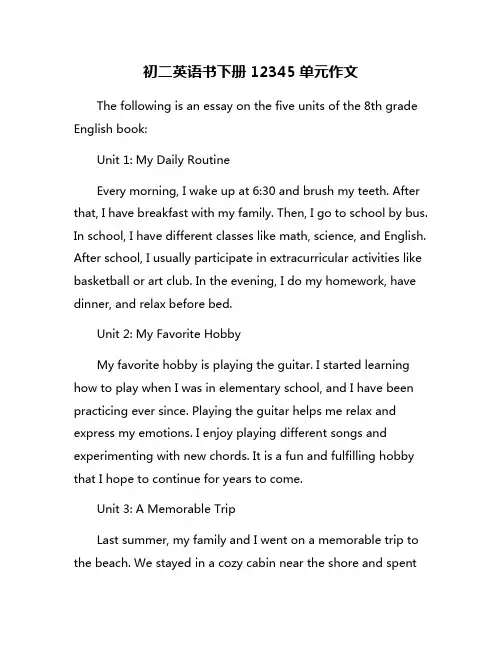 初二英语书下册 12345 单元作文

The following is an essay on the five units of the 8th grade English book:

Unit 1: My Daily Routine

Every morning, I wake up at 6:30 and brush my teeth. After that, I have breakfast with my family. Then, I go to school by bus. In school, I have different classes like math, science, and English. After school, I usually participate in extracurricular activities like basketball or art club. In the evening, I do my homework, have dinner, and relax before bed.

Unit 2: My Favorite Hobby

My favorite hobby is playing the guitar. I started learning how to play when I was in elementary school, and I have been practicing ever since. Playing the guitar helps me relax and express my emotions. I enjoy playing different songs and experimenting with new chords. It is a fun and fulfilling hobby that I hope to continue for years to come.

Unit 3: A Memorable Trip

Last summer, my family and I went on a memorable trip to the beach. We stayed in a cozy cabin near the shore and spent